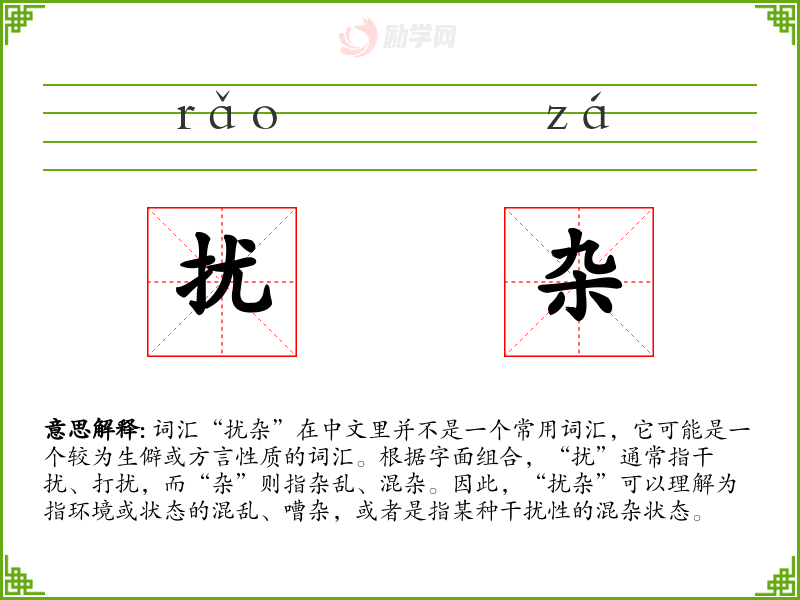 rǎo zá

扰 杂

意思解释:词汇“扰杂”在中文里并不是一个常用词汇，它可能是一个较为生僻或方言性质的词汇。根据字面组合，“扰”通常指干扰、打扰，而“杂”则指杂乱、混杂。因此，“扰杂”可以理解为指环境或状态的混乱、嘈杂，或者是指某种干扰性的混杂状态。

励学网